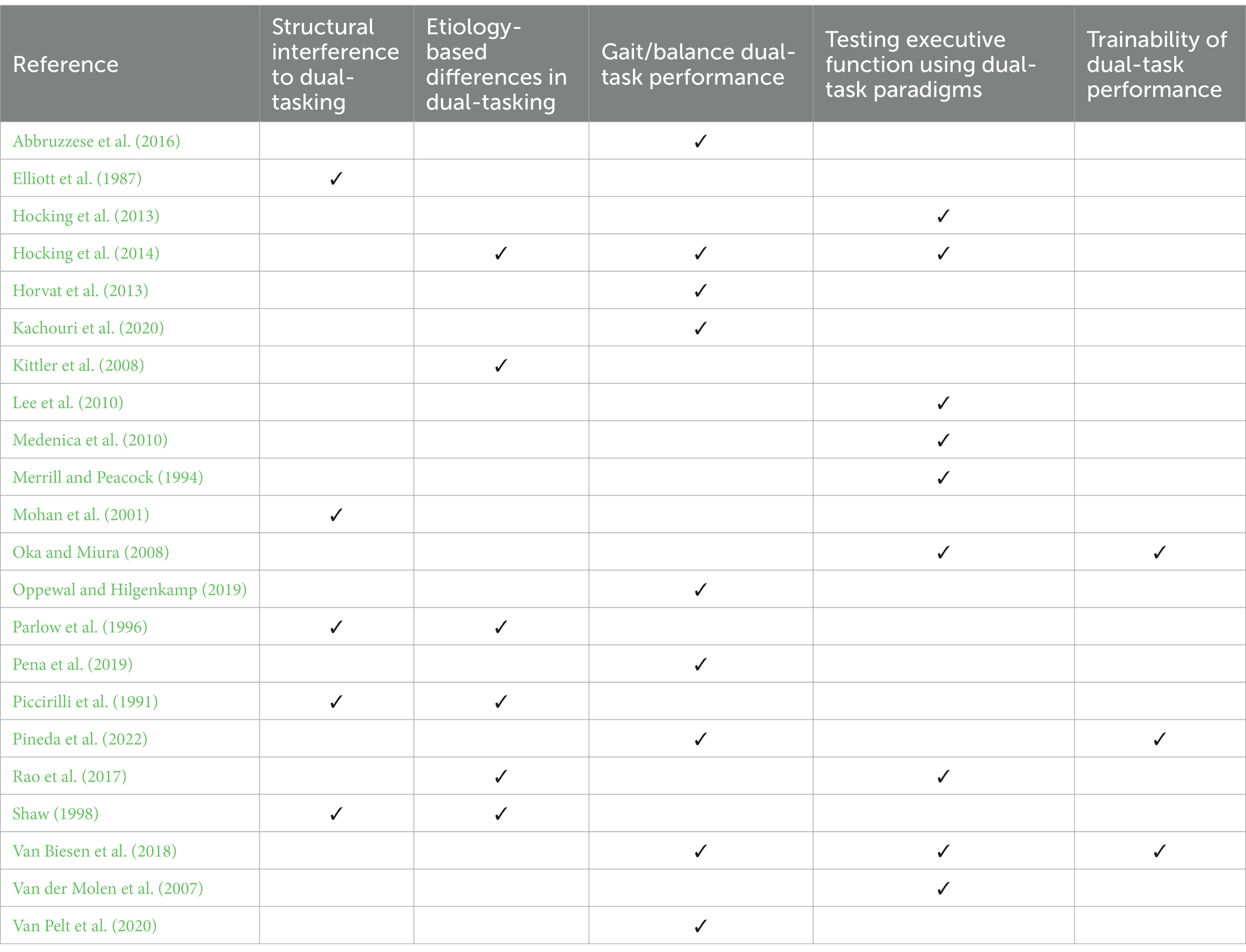 | Reference | Structural interference to dual-tasking | Etiology-based differences in dual-tasking | Gait/balance dual-task performance | Testing executive function using dual-task paradigms | Trainability of dual-task performance |
|---|---|---|---|---|---|
| Abbruzzese et al. (2016) | | | ✓ | | |
| Elliott et al. (1987) | ✓ | | | | |
| Hocking et al. (2013) | | | | ✓ | |
| Hocking et al. (2014) | | ✓ | ✓ | ✓ | |
| Horvat et al. (2013) | | | ✓ | | |
| Kachouri et al. (2020) | | | ✓ | | |
| Kittler et al. (2008) | | ✓ | | | |
| Lee et al. (2010) | | | | ✓ | |
| Medenica et al. (2010) | | | | ✓ | |
| Merrill and Peacock (1994) | | | | ✓ | |
| Mohan et al. (2001) | ✓ | | | | |
| Oka and Miura (2008) | | | | ✓ | ✓ |
| Oppewal and Hilgenkamp (2019) | | | ✓ | | |
| Parlow et al. (1996) | ✓ | ✓ | | | |
| Pena et al. (2019) | | | ✓ | | |
| Piccirilli et al. (1991) | ✓ | ✓ | | | |
| Pineda et al. (2022) | | | ✓ | | ✓ |
| Rao et al. (2017) | | ✓ | | ✓ | |
| Shaw (1998) | ✓ | ✓ | | | |
| Van Biesen et al. (2018) | | | ✓ | ✓ | ✓ |
| Van der Molen et al. (2007) | | | | ✓ | |
| Van Pelt et al. (2020) | | | ✓ | | |